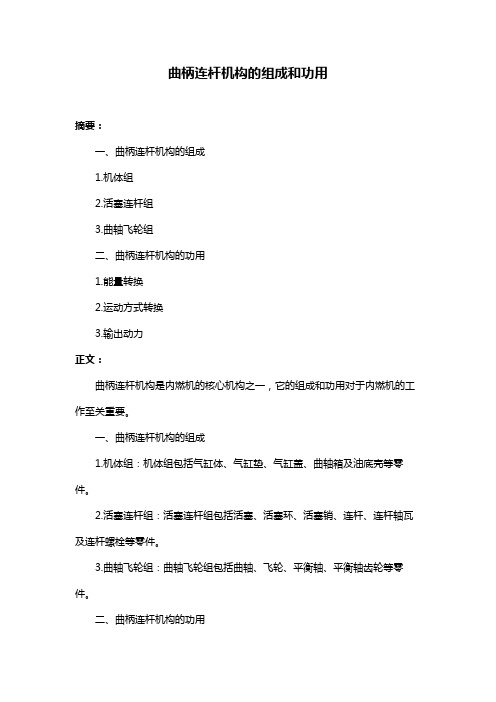 曲柄连杆机构的组成和功用

摘要：

一、曲柄连杆机构的组成

1.机体组

2.活塞连杆组

3.曲轴飞轮组

二、曲柄连杆机构的功用

1.能量转换

2.运动方式转换

3.输出动力

正文：

曲柄连杆机构是内燃机的核心机构之一，它的组成和功用对于内燃机的工作至关重要。

一、曲柄连杆机构的组成

1.机体组：机体组包括气缸体、气缸垫、气缸盖、曲轴箱及油底壳等零件。

2.活塞连杆组：活塞连杆组包括活塞、活塞环、活塞销、连杆、连杆轴瓦及连杆螺栓等零件。

3.曲轴飞轮组：曲轴飞轮组包括曲轴、飞轮、平衡轴、平衡轴齿轮等零件。

二、曲柄连杆机构的功用